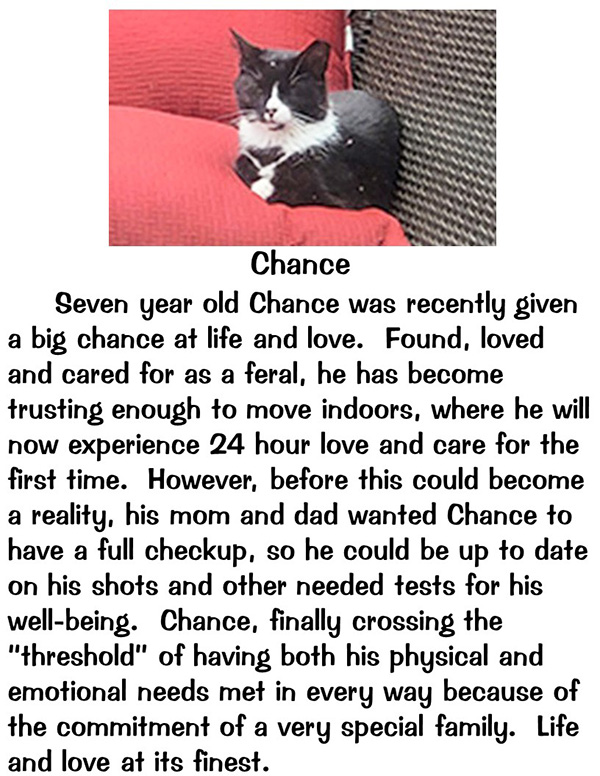 Chance

Seven year old Chance was recently given a big chance at life and love. Found, loved and cared for as a feral, he has become trusting enough to move indoors, where he will now experience 24 hour love and care for the first time. However, before this could become a reality, his mom and dad wanted Chance to have a full checkup, so he could be up to date on his shots and other needed tests for his well-being. Chance, finally crossing the "threshold" of having both his physical and emotional needs met in every way because of the commitment of a very special family. Life and love at its finest.